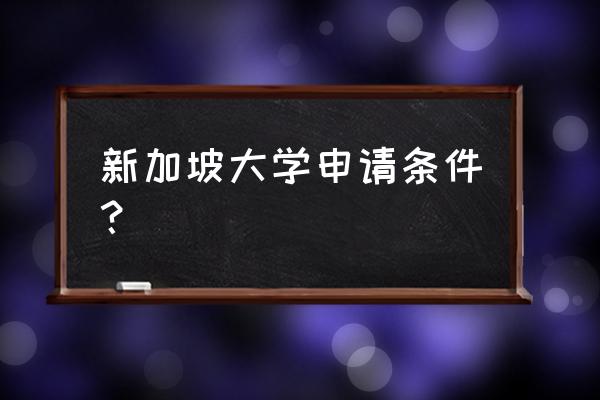 新加坡大学申请条件？